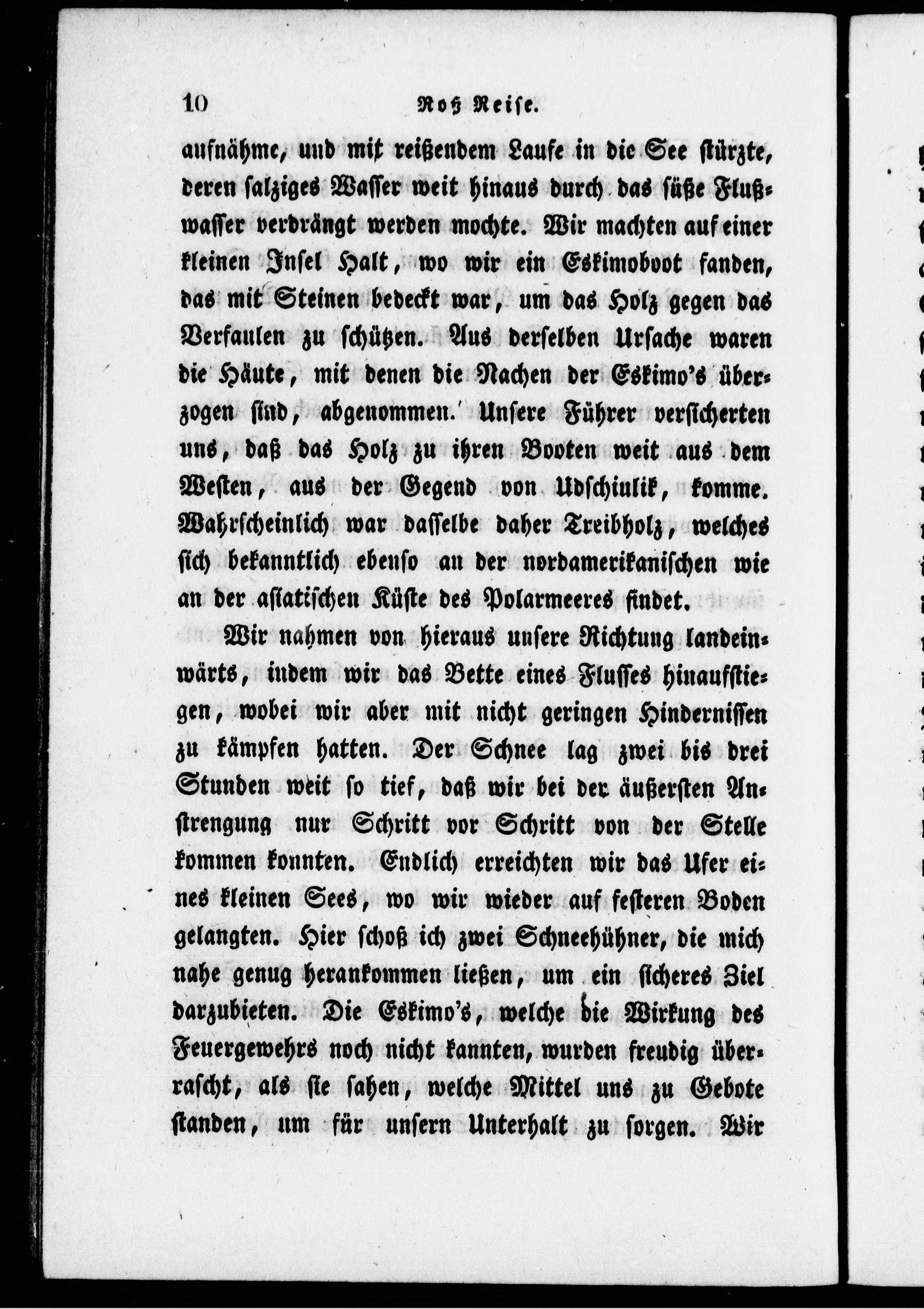 10 Roß Reise.

aufnähme, und mit reißendem Laufe in die See stürzte, deren salziges Wasser weit hinaus durch das süße Flußwasser verdrängt werden mochte. Wir machten auf einer kleinen Insel Halt, wo wir ein Eskimoboot fanden, das mit Steinen bedeckt war, um das Holz gegen das Verfaulen zu schützen. Aus derselben Ursache waren die Häute, mit denen die Nachen der Eskimo's überzogen sind, abgenommen. Unsere Führer versicherten uns, daß das Holz zu ihren Booten weit aus dem Westen, aus der Gegend von Udschiulik, komme. Wahrscheinlich war dasselbe daher Treibholz, welches sich bekanntlich ebenso an der nordamerikanischen wie an der asiatischen Küste des Polarmeeres findet.

Wir nahmen von hieraus unsere Richtung landeinwärts, indem wir das Bette eines Flusses hinaufstiegen, wobei wir aber mit nicht geringen Hindernissen zu kämpfen hatten. Der Schnee lag zwei bis drei Stunden weit so tief, daß wir bei der äußersten Anstrengung nur Schritt vor Schritt von der Stelle kommen konnten. Endlich erreichten wir das Ufer eines kleinen Sees, wo wir wieder auf festeren Boden gelangten. Hier schoß ich zwei Schneehühner, die mich nahe genug herankommen ließen, um ein sicheres Ziel darzubieten. Die Eskimo's, welche die Wirkung des Feuergewehrs noch nicht kannten, wurden freudig überrascht, als sie sahen, welche Mittel uns zu Gebote standen, um für unsern Unterhalt zu sorgen. Wir